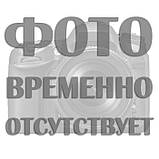 ФОТО
ВРЕМЕННО
ОТСУТСТВУЕТ